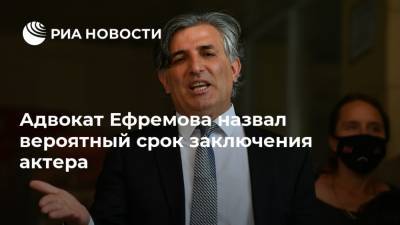 РИА НОВОСТИ

Адвокат Ефремова назвал вероятный срок заключения актера